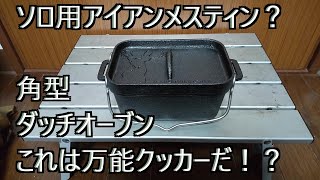 ソロ用アイアンメスティン？

角型
ダッチオーブン
これは万能クッカーだ！？